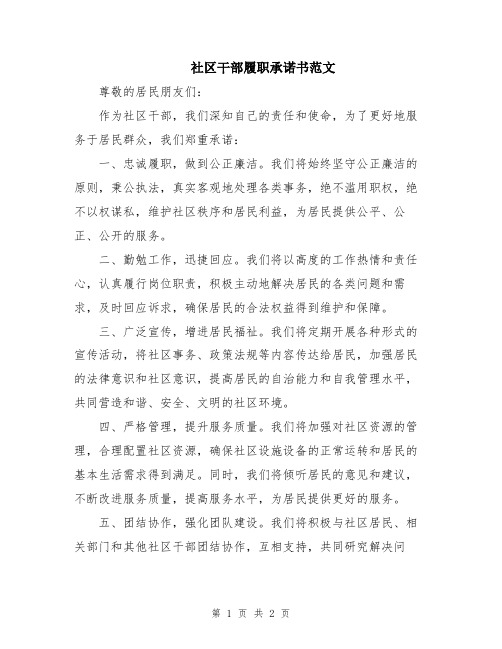 社区干部履职承诺书范文

尊敬的居民朋友们：

作为社区干部，我们深知自己的责任和使命，为了更好地服务于居民群众，我们郑重承诺：

一、忠诚履职，做到公正廉洁。我们将始终坚守公正廉洁的原则，秉公执法，真实客观地处理各类事务，绝不滥用职权，绝不以权谋私，维护社区秩序和居民利益，为居民提供公平、公正、公开的服务。

二、勤勉工作，迅捷回应。我们将以高度的工作热情和责任心，认真履行岗位职责，积极主动地解决居民的各类问题和需求，及时回应诉求，确保居民的合法权益得到维护和保障。

三、广泛宣传，增进居民福祉。我们将定期开展各种形式的宣传活动，将社区事务、政策法规等内容传达给居民，加强居民的法律意识和社区意识，提高居民的自治能力和自我管理水平，共同营造和谐、安全、文明的社区环境。

四、严格管理，提升服务质量。我们将加强对社区资源的管理，合理配置社区资源，确保社区设施设备的正常运转和居民的基本生活需求得到满足。同时，我们将倾听居民的意见和建议，不断改进服务质量，提高服务水平，为居民提供更好的服务。

五、团结协作，强化团队建设。我们将积极与社区居民、相关部门和其他社区干部团结协作，互相支持，共同研究解决问

第 1 页 共 2 页